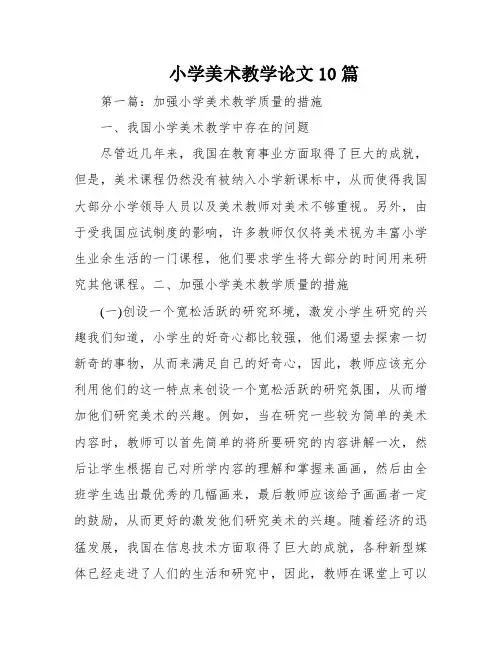 小学美术教学论文10篇

第一篇：加强小学美术教学质量的措施

一、我国小学美术教学中存在的问题

尽管近几年来，我国在教育事业方面取得了巨大的成就，但是，美术课程仍然没有被纳入小学新课标中，从而使得我国大部分小学领导人员以及美术教师对美术不够重视。另外，由于受我国应试制度的影响，许多教师仅仅将美术视为丰富小学生业余生活的一门课程，他们要求学生将大部分的时间用来研究其他课程。二、加强小学美术教学质量的措施

(一)创设一个宽松活跃的研究环境，激发小学生研究的兴趣我们知道，小学生的好奇心都比较强，他们渴望去探索一切新奇的事物，从而来满足自己的好奇心，因此，教师应该充分利用他们的这一特点来创设一个宽松活跃的研究氛围，从而增加他们研究美术的兴趣。例如，当在研究一些较为简单的美术内容时，教师可以首先简单的将所要研究的内容讲解一次，然后让学生根据自己对所学内容的理解和掌握来画画，然后由全班学生选出最优秀的几幅画来，最后教师应该给予画画者一定的鼓励，从而更好的激发他们研究美术的兴趣。随着经济的迅猛发展，我国在信息技术方面取得了巨大的成就，各种新型媒体已经走进了人们的生活和研究中，因此，教师在课堂上可以